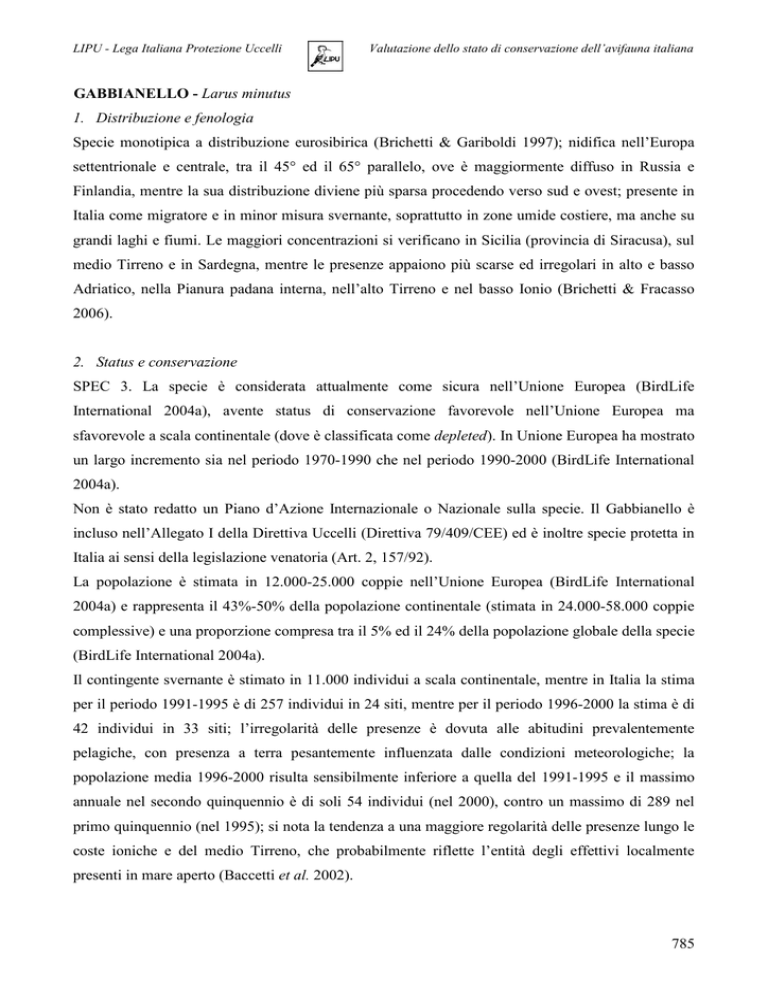 LIPU - Lega Italiana Protezione Uccelli

LIPU

Valutazione dello stato di conservazione dell'avifauna italiana

GABBIANELLO - Larus minutus

1. Distribuzione e fenologia

Specie monotipica a distribuzione eurosibirica (Brichetti & Gariboldi 1997); nidifica nell'Europa settentrionale e centrale, tra il 45° ed il 65° parallelo, ove è maggiormente diffuso in Russia e Finlandia, mentre la sua distribuzione diviene più sparsa procedendo verso sud e ovest; presente in Italia come migratore e in minor misura svernante, soprattutto in zone umide costiere, ma anche su grandi laghi e fiumi. Le maggiori concentrazioni si verificano in Sicilia (provincia di Siracusa), sul medio Tirreno e in Sardegna, mentre le presenze appaiono più scarse ed irregolari in alto e basso Adriatico, nella Pianura padana interna, nell'alto Tirreno e nel basso Ionio (Brichetti & Fracasso 2006).

2. Status e conservazione

SPEC 3. La specie è considerata attualmente come sicura nell'Unione Europea (BirdLife International 2004a), avente status di conservazione favorevole nell'Unione Europea ma sfavorevole a scala continentale (dove è classificata come depleted). In Unione Europea ha mostrato un largo incremento sia nel periodo 1970-1990 che nel periodo 1990-2000 (BirdLife International 2004a).

Non è stato redatto un Piano d'Azione Internazionale o Nazionale sulla specie. Il Gabbianello è incluso nell'Allegato I della Direttiva Uccelli (Direttiva 79/409/CEE) ed è inoltre specie protetta in Italia ai sensi della legislazione venatoria (Art. 2, 157/92).

La popolazione è stimata in 12.000-25.000 coppie nell'Unione Europea (BirdLife International 2004a) e rappresenta il 43%-50% della popolazione continentale (stimata in 24.000-58.000 coppie complessive) e una proporzione compresa tra il 5% ed il 24% della popolazione globale della specie (BirdLife International 2004a).

Il contingente svernante è stimato in 11.000 individui a scala continentale, mentre in Italia la stima per il periodo 1991-1995 è di 257 individui in 24 siti, mentre per il periodo 1996-2000 la stima è di 42 individui in 33 siti; l'irregolarità delle presenze è dovuta alle abitudini prevalentemente pelagiche, con presenza a terra pesantemente influenzata dalle condizioni meteorologiche; la popolazione media 1996-2000 risulta sensibilmente inferiore a quella del 1991-1995 e il massimo annuale nel secondo quinquennio è di soli 54 individui (nel 2000), contro un massimo di 289 nel primo quinquennio (nel 1995); si nota la tendenza a una maggiore regolarità delle presenze lungo le coste ioniche e del medio Tirreno, che probabilmente riflette l'entità degli effettivi localmente presenti in mare aperto (Baccetti et al. 2002).

785